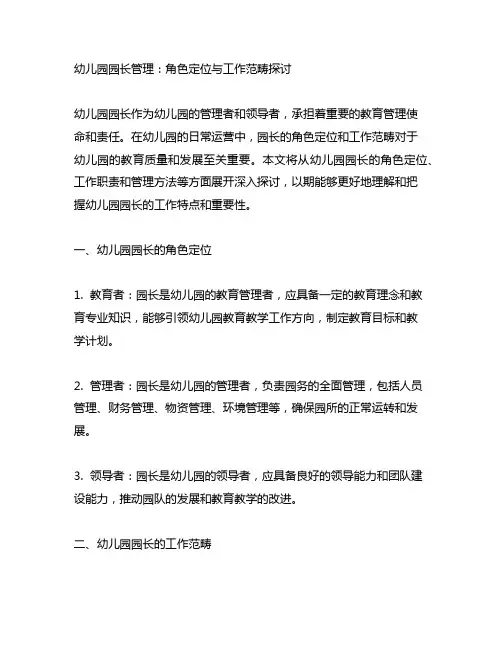 幼儿园园长管理：角色定位与工作范畴探讨

幼儿园园长作为幼儿园的管理者和领导者，承担着重要的教育管理使命和责任。在幼儿园的日常运营中，园长的角色定位和工作范畴对于幼儿园的教育质量和发展至关重要。本文将从幼儿园园长的角色定位、工作职责和管理方法等方面展开深入探讨，以期能够更好地理解和把握幼儿园园长的工作特点和重要性。

一、幼儿园园长的角色定位

1. 教育者：园长是幼儿园的教育管理者，应具备一定的教育理念和教育专业知识，能够引领幼儿园教育教学工作方向，制定教育目标和教学计划。

2. 管理者：园长是幼儿园的管理者，负责园务的全面管理，包括人员管理、财务管理、物资管理、环境管理等，确保园所的正常运转和发展。

3. 领导者：园长是幼儿园的领导者，应具备良好的领导能力和团队建设能力，推动园队的发展和教育教学的改进。

二、幼儿园园长的工作范畴